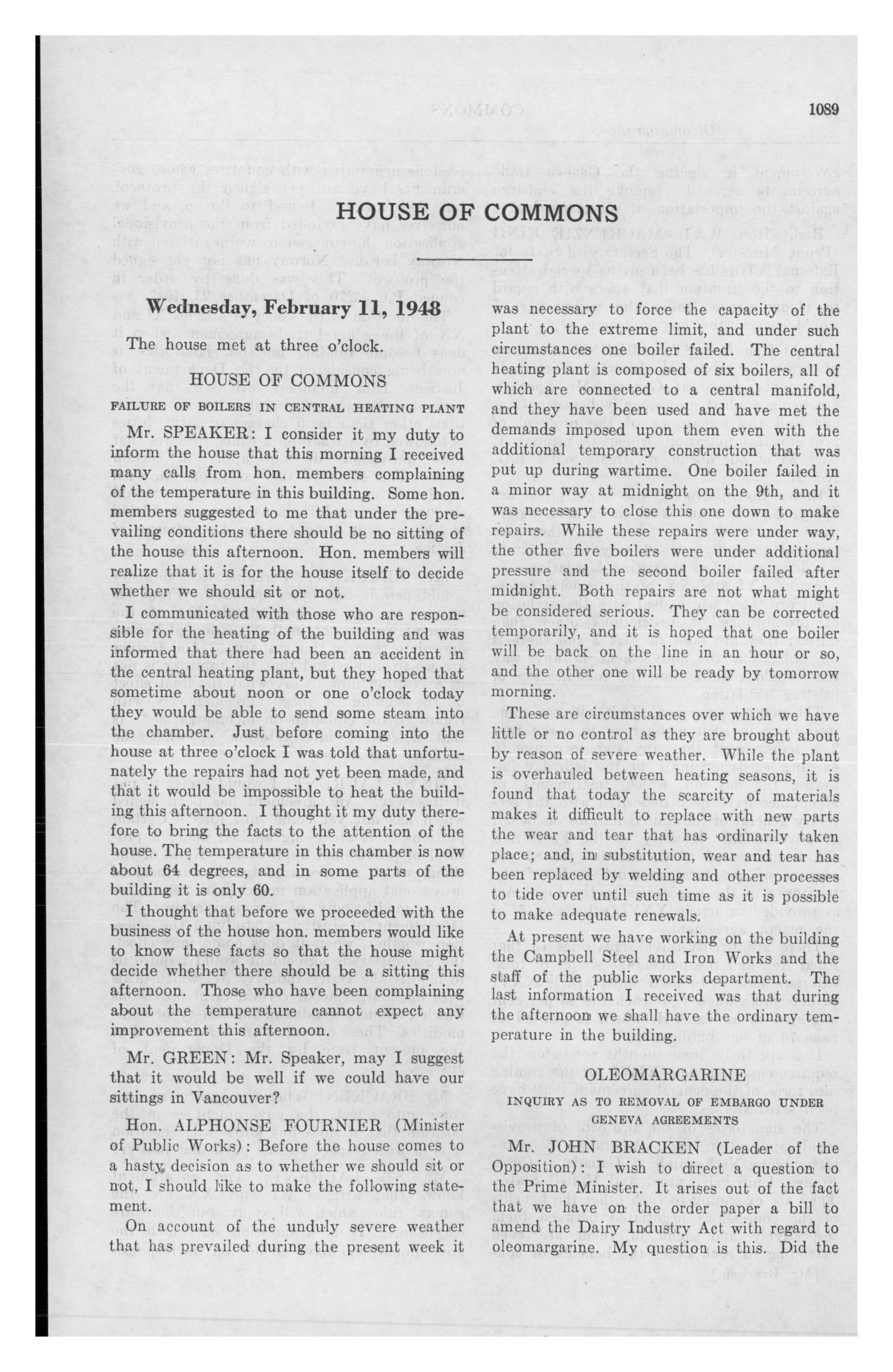 1089

HOUSE OF COMMONS

Wednesday, February 11, 1948

The house met at three o'clock.

HOUSE OF COMMONS

FAILURE OF BOILERS IN CENTRAL HEATING PLANT

Mr. SPEAKER: I consider it my duty to inform the house that this morning I received many calls from hon. members complaining of the temperature in this building. Some hon. members suggested to me that under the prevailing conditions there should be no sitting of the house this afternoon. Hon. members will realize that it is for the house itself to decide whether we should sit or not.

I communicated with those who are responsible for the heating of the building and was informed that there had been an accident in the central heating plant, but they hoped that sometime about noon or one o'clock today they would be able to send some steam into the chamber. Just before coming into the house at three o'clock I was told that unfortunately the repairs had not yet been made, and that it would be impossible to heat the building this afternoon. I thought it my duty therefore to bring the facts to the attention of the house. The temperature in this chamber is now about 64 degrees, and in some parts of the building it is only 60.

I thought that before we proceeded with the business of the house hon. members would like to know these facts so that the house might decide whether there should be a sitting this afternoon. Those who have been complaining about the temperature cannot expect any improvement this afternoon.

Mr. GREEN: Mr. Speaker, may I suggest that it would be well if we could have our sittings in Vancouver?

Hon. ALPHONSE FOURNIER (Minister of Public Works): Before the house comes to a hasty decision as to whether we should sit or not, I should like to make the following statement.

On account of the unduly severe weather that has prevailed during the present week it was necessary to force the capacity of the plant to the extreme limit, and under such circumstances one boiler failed. The central heating plant is composed of six boilers, all of which are connected to a central manifold, and they have been used and have met the demands imposed upon them even with the additional temporary construction that was put up during wartime. One boiler failed in a minor way at midnight on the 9th, and it was necessary to close this one down to make repairs. While these repairs were under way, the other five boilers were under additional pressure and the second boiler failed after midnight. Both repairs are not what might be considered serious. They can be corrected temporarily, and it is hoped that one boiler will be back on the line in an hour or so, and the other one will be ready by tomorrow morning.

These are circumstances over which we have little or no control as they are brought about by reason of severe weather. While the plant is overhauled between heating seasons, it is found that today the scarcity of materials makes it difficult to replace with new parts the wear and tear that has ordinarily taken place; and, in substitution, wear and tear has been replaced by welding and other processes to tide over until such time as it is possible to make adequate renewals.

At present we have working on the building the Campbell Steel and Iron Works and the staff of the public works department. The last information I received was that during the afternoon we shall have the ordinary temperature in the building.

OLEOMARGARINE

INQUIRY AS TO REMOVAL OF EMBARGO UNDER GENEVA AGREEMENTS

Mr. JOHN BRACKEN (Leader of the Opposition): I wish to direct a question to the Prime Minister. It arises out of the fact that we have on the order paper a bill to amend the Dairy Industry Act with regard to oleomargarine. My question is this. Did the